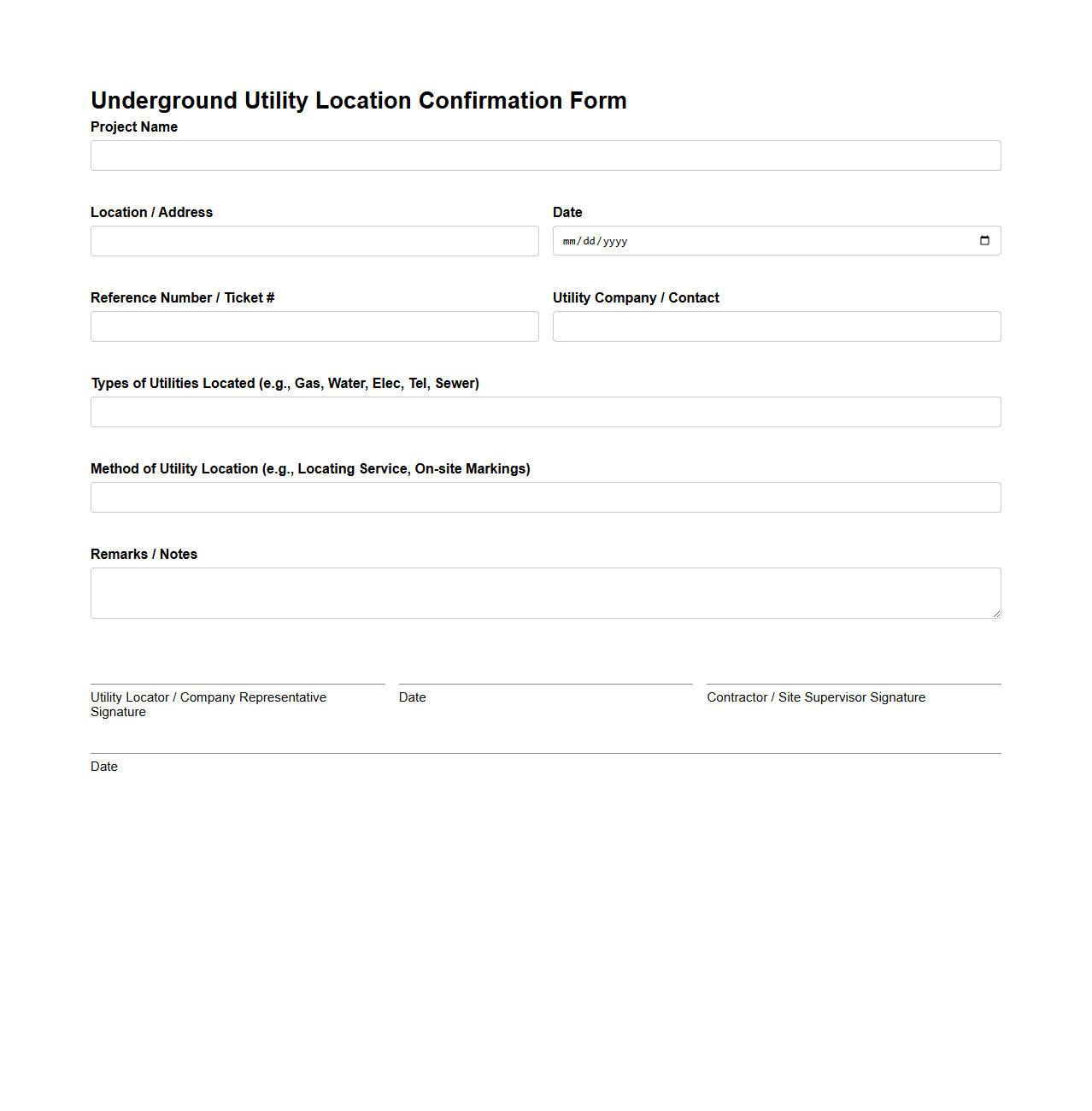 Underground Utility Location Confirmation Form

Project Name

Location / Address

Date

mm/dd/yyyy

Reference Number / Ticket #

Utility Company / Contact

Types of Utilities Located (e.g., Gas, Water, Elec, Tel, Sewer)

Method of Utility Location (e.g., Locating Service, On-site Markings)

Remarks / Notes

Utility Locator / Company Representative Signature

Date

Contractor / Site Supervisor Signature

Date